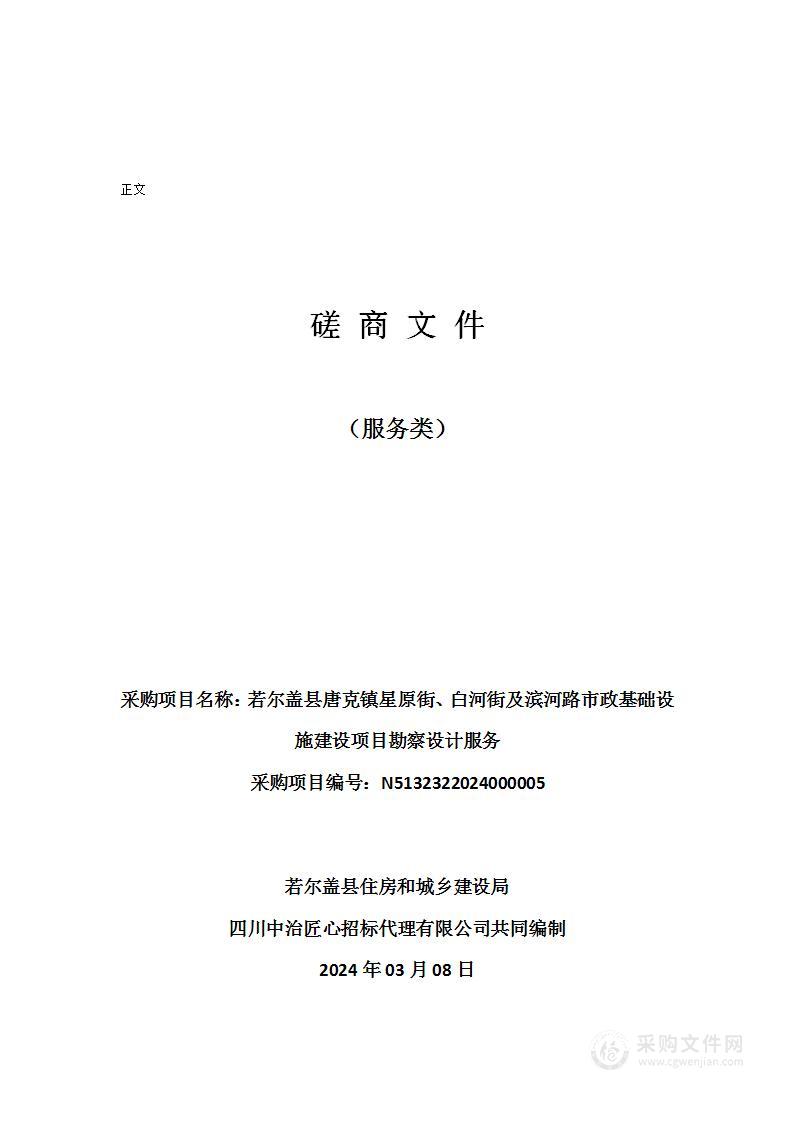 正文

磋 商 文 件

（服务类）

采购项目名称：若尔盖县唐克镇星原街、白河街及滨河路市政基础设施建设项目勘察设计服务

采购项目编号：N5132322024000005

若尔盖县住房和城乡建设局

四川中治匠心招标代理有限公司共同编制

2024 年 03 月 08 日

采购文件网
www.cgwenjian.com